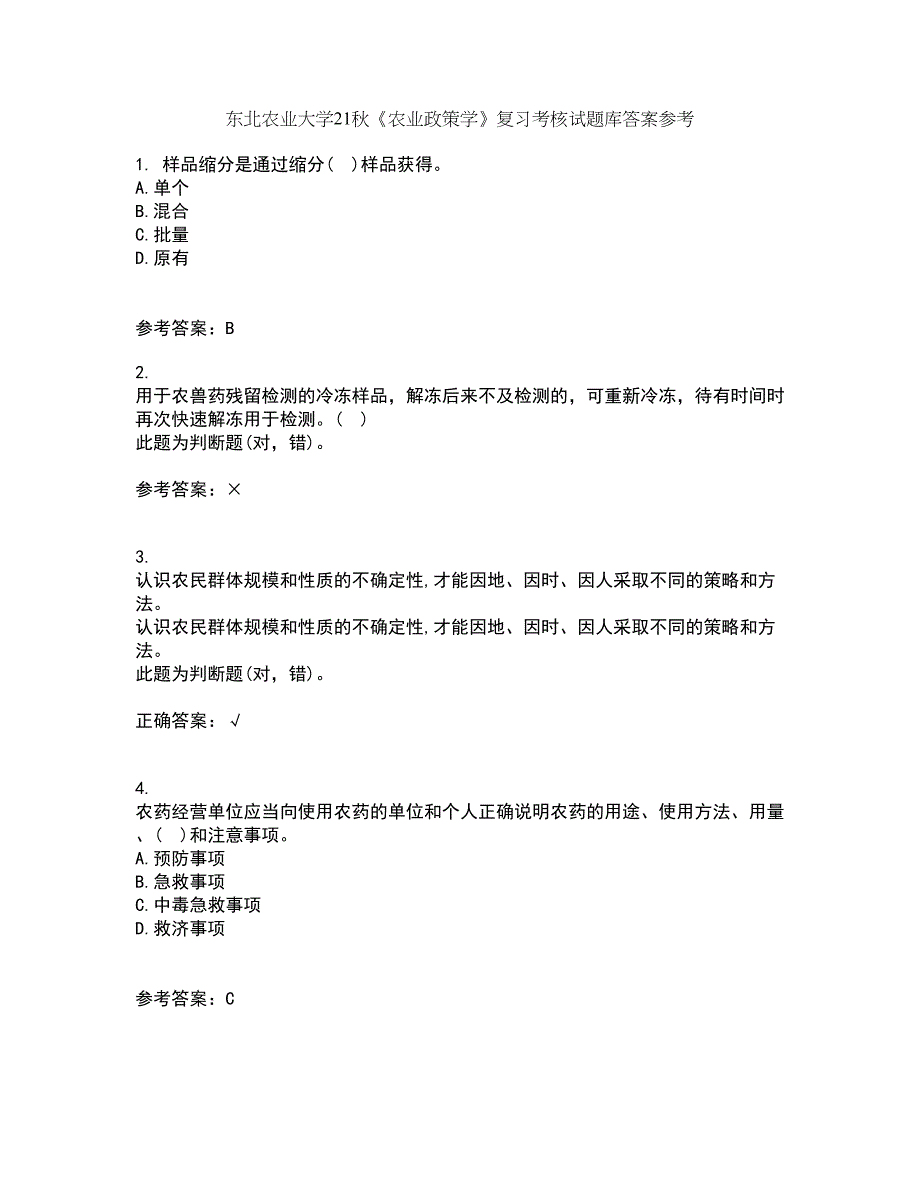 东北农业大学21秋《农业政策学》复习考核试题库答案参考

1. 样品缩分是通过缩分（ ）样品获得。
A.单个
B.混合
C.批量
D.原有

参考答案：B

2.
用于农兽药残留检测的冷冻样品，解冻后来不及检测的，可重新冷冻，待有时间时再次快速解冻用于检测。（ ）
此题为判断题(对，错)。

参考答案：×

3.
认识农民群体规模和性质的不确定性,才能因地、因时、因人采取不同的策略和方法。
认识农民群体规模和性质的不确定性,才能因地、因时、因人采取不同的策略和方法。
此题为判断题(对，错)。

正确答案：√

4.
农药经营单位应当向使用农药的单位和个人正确说明农药的用途、使用方法、用量、（ ）和注意事项。
A.预防事项
B.急救事项
C.中毒急救事项
D.救济事项

参考答案：C